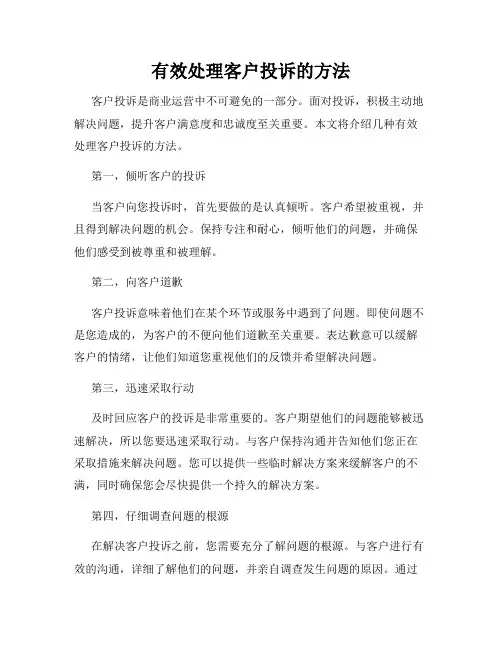 有效处理客户投诉的方法

客户投诉是商业运营中不可避免的一部分。面对投诉，积极主动地解决问题，提升客户满意度和忠诚度至关重要。本文将介绍几种有效处理客户投诉的方法。

第一，倾听客户的投诉

当客户向您投诉时，首先要做的是认真倾听。客户希望被重视，并且得到解决问题的机会。保持专注和耐心，倾听他们的问题，并确保他们感受到被尊重和被理解。

第二，向客户道歉

客户投诉意味着他们在某个环节或服务中遇到了问题。即使问题不是您造成的，为客户的不便向他们道歉至关重要。表达歉意可以缓解客户的情绪，让他们知道您重视他们的反馈并希望解决问题。

第三，迅速采取行动

及时回应客户的投诉是非常重要的。客户期望他们的问题能够被迅速解决，所以您要迅速采取行动。与客户保持沟通并告知他们您正在采取措施来解决问题。您可以提供一些临时解决方案来缓解客户的不满，同时确保您会尽快提供一个持久的解决方案。

第四，仔细调查问题的根源

在解决客户投诉之前，您需要充分了解问题的根源。与客户进行有效的沟通，详细了解他们的问题，并亲自调查发生问题的原因。通过